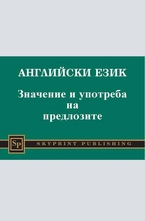 АНГЛИЙСКИ ЕЗИК

Значение и употреба на предлозите

SP

SKYPRINT PUBLISHING